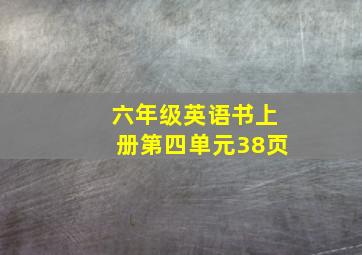 六年级英语书上册第四单元38页